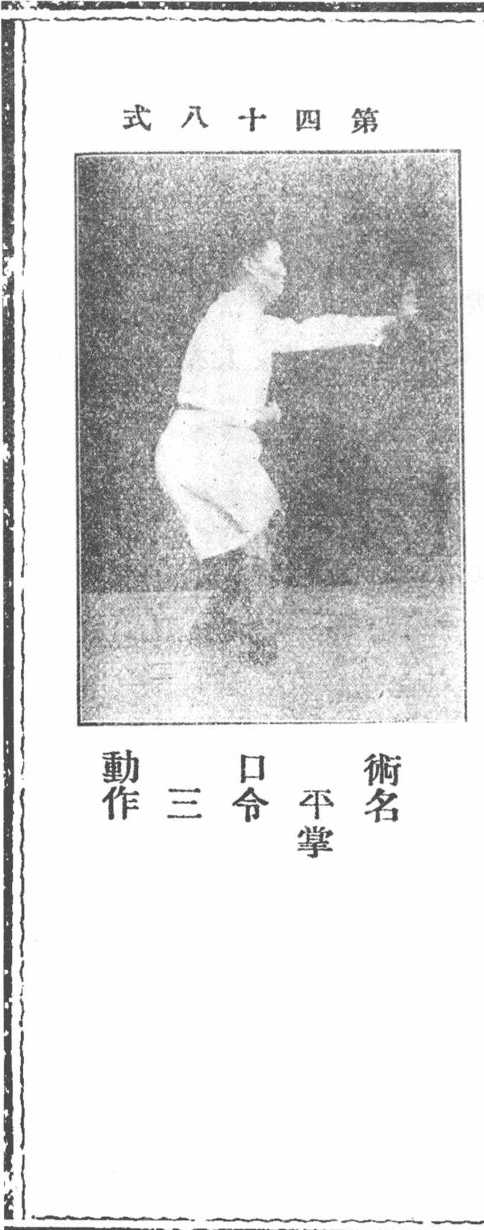 第四十八式

術名 平掌

口令 三

動作